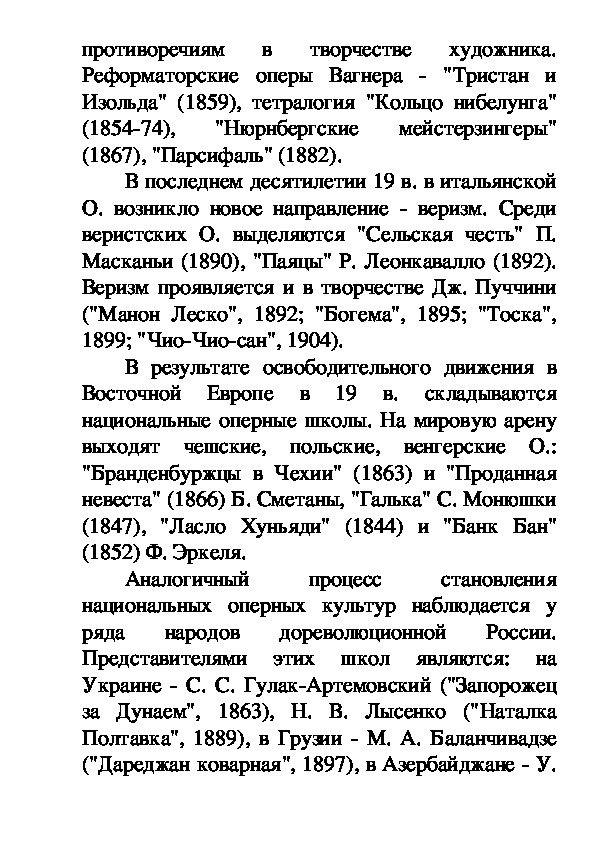 противоречиям в творчестве художника. Реформаторские оперы Вагнера - "Тристан и Изольда" (1859), тетралогия "Кольцо нибелунга" (1854-74), "Нюрнбергские мейстерзингеры" (1867), "Парсифаль" (1882).

В последнем десятилетии 19 в. в итальянской О. возникло новое направление - веризм. Среди веристских О. выделяются "Сельская честь" П. Масканьи (1890), "Паяцы" Р. Леонкавалло (1892). Веризм проявляется и в творчестве Дж. Пуччини ("Манон Леско", 1892; "Богема", 1895; "Тоска", 1899; "Чио-Чио-сан", 1904).

В результате освободительного движения в Восточной Европе в 19 в. складываются национальные оперные школы. На мировую арену выходят чешские, польские, венгерские О.: "Бранденбуржцы в Чехии" (1863) и "Проданная невеста" (1866) Б. Сметаны, "Галька" С. Монюшки (1847), "Ласло Хуньяди" (1844) и "Банк Бан" (1852) Ф. Эркеля.

Аналогичный процесс становления национальных оперных культур наблюдается у ряда народов дореволюционной России. Представителями этих школ являются: на Украине - С. С. Гулак-Артемовский ("Запорожец за Дунаем", 1863), Н. В. Лысенко ("Наталка Полтавка", 1889), в Грузии - М. А. Баланчивадзе ("Дареджан коварная", 1897), в Азербайджане - У.